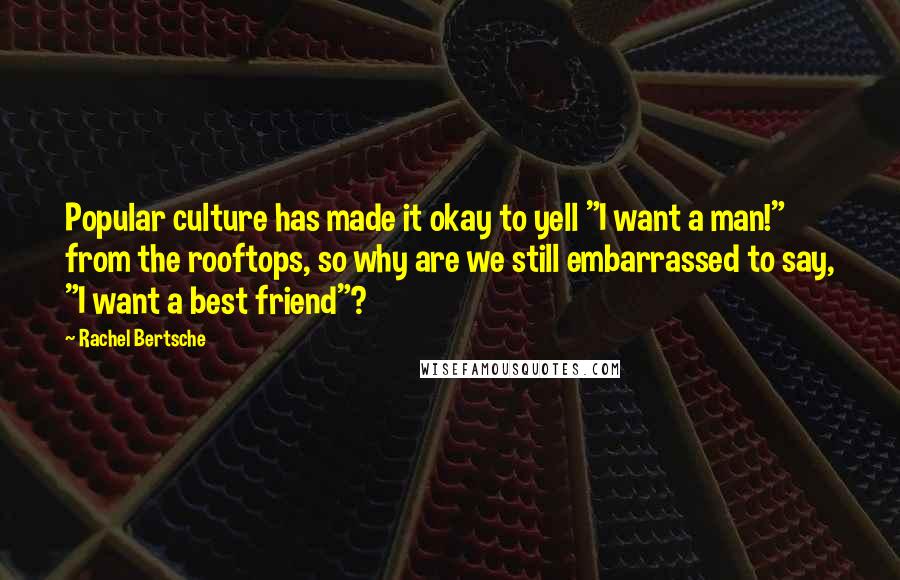 Popular culture has made it okay to yell "I want a man!" from the rooftops, so why are we still embarrassed to say, "I want a best friend"?

- Rachel Bertsche

WISEFAMOUSQUOTES.COM